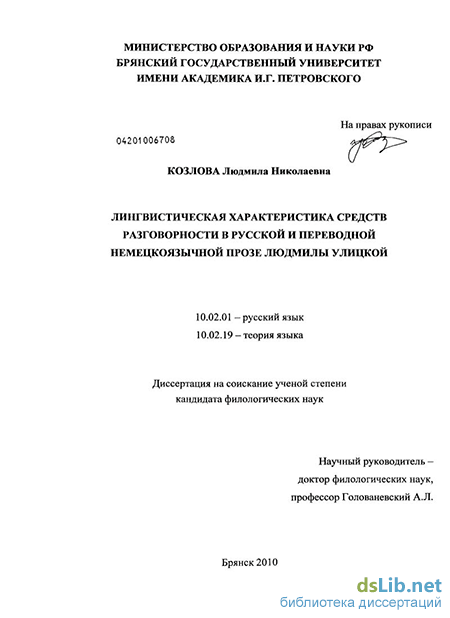 МИНИСТЕРСТВО ОБРАЗОВАНИЯ И НАУКИ РФ
БРЯНСКИЙ ГОСУДАРСТВЕННЫЙ УНИВЕРСИТЕТ
ИМЕНИ АКАДЕМИКА И.Г. ПЕТРОВСКОГО

На правах рукописи

04201006708

КОЗЛОВА Людмила Николаевна

ЛИНГВИСТИЧЕСКАЯ ХАРАКТЕРИСТИКА СРЕДСТВ РАЗГОВОРНОСТИ В РУССКОЙ И ПЕРЕВОДНОЙ НЕМЕЦКОЯЗЫЧНОЙ ПРОЗЕ ЛЮДМИЛЫ УЛИЦКОЙ

10.02.01 – русский язык
10.02.19 – теория языка

Диссертация на соискание ученой степени
кандидата филологических наук

Научный руководитель –
доктор филологических наук,
профессор Голованевский А.Л.

Брянск 2010

dsLib.net
библиотека диссертаций